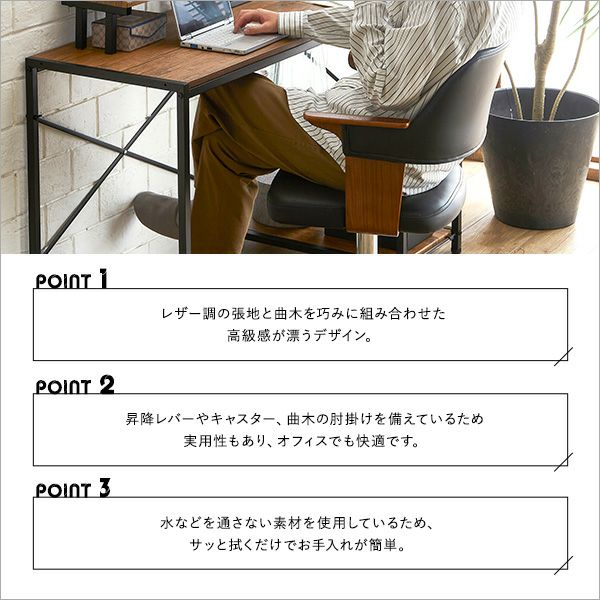 POINT 1

レザー調の張地と曲木を巧みに組み合わせた
高級感が漂うデザイン。

POINT 2

昇降レバーやキャスター、曲木の肘掛けを備えているため
実用性もあり、オフィスでも快適です。

POINT 3

水などを通さない素材を使用しているため、
サッと拭くだけでお手入れが簡単。